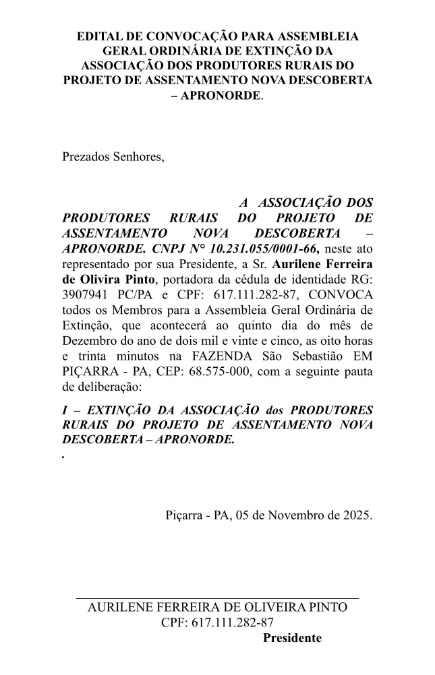 EDITAL DE CONVOCAÇÃO PARA ASSEMBLEIA GERAL ORDINÁRIA DE EXTINÇÃO DA ASSOCIAÇÃO DOS PRODUTORES RURAIS DO PROJETO DE ASSENTAMENTO NOVA DESCOBERTA – APRONORDE.

Prezados Senhores,

A ASSOCIAÇÃO DOS PRODUTORES RURAIS DO PROJETO DE ASSENTAMENTO NOVA DESCOBERTA – APRONORDE. CNPJ N° 10.231.055/0001-66, neste ato representado por sua Presidente, a Sr. Aurilene Ferreira de Olivira Pinto, portadora da cédula de identidade RG: 3907941 PC/PA e CPF: 617.111.282-87, CONVOCA todos os Membros para a Assembleia Geral Ordinária de Extinção, que acontecerá ao quinto dia do mês de Dezembro do ano de dois mil e vinte e cinco, as oito horas e trinta minutos na FAZENDA São Sebastião EM PIÇARRA - PA, CEP: 68.575-000, com a seguinte pauta de deliberação:

I – EXTINÇÃO DA ASSOCIAÇÃO dos PRODUTORES RURAIS DO PROJETO DE ASSENTAMENTO NOVA DESCOBERTA – APRONORDE.

.

Piçarra - PA, 05 de Novembro de 2025.

AURILENE FERREIRA DE OLIVEIRA PINTO
CPF: 617.111.282-87
Presidente